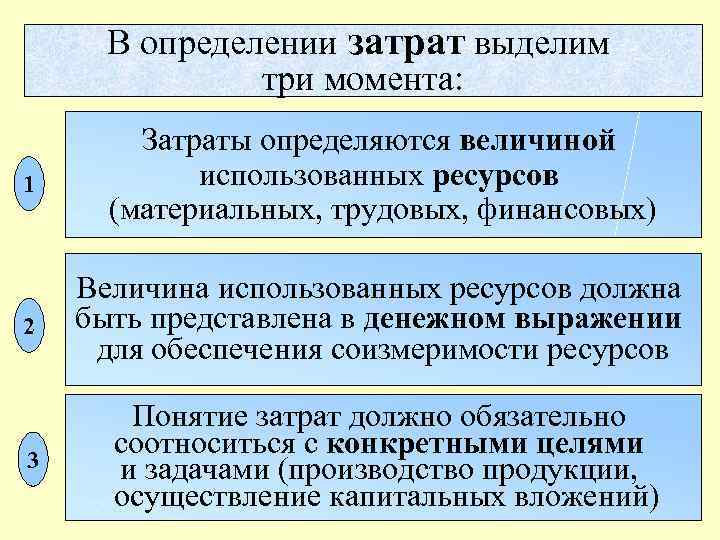 В определении затрат выделим три момента:

1

Затраты определяются величиной использованных ресурсов (материальных, трудовых, финансовых)

2

Величина использованных ресурсов должна быть представлена в денежном выражении для обеспечения соизмеримости ресурсов

3

Понятие затрат должно обязательно соотноситься с конкретными целями и задачами (производство продукции, осуществление капитальных вложений)